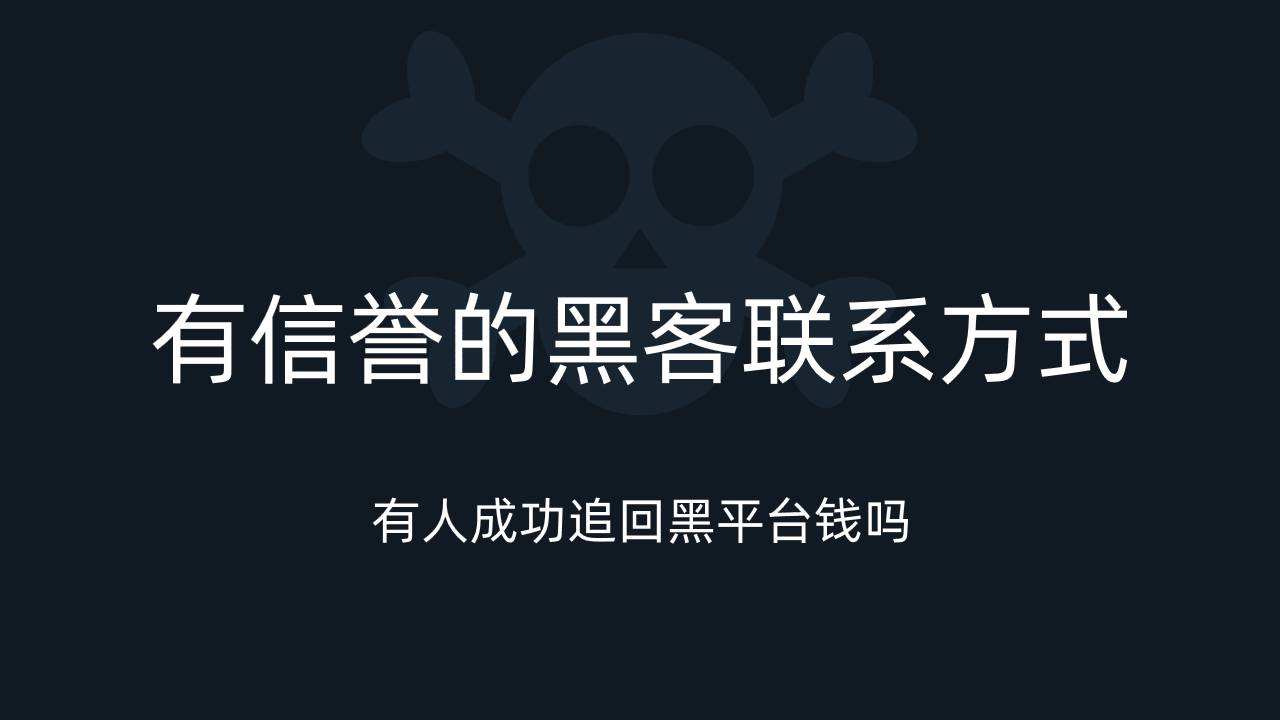 有信誉的黑客联系方式

有人成功追回黑平台钱吗